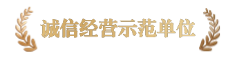 诚信经营示范单位